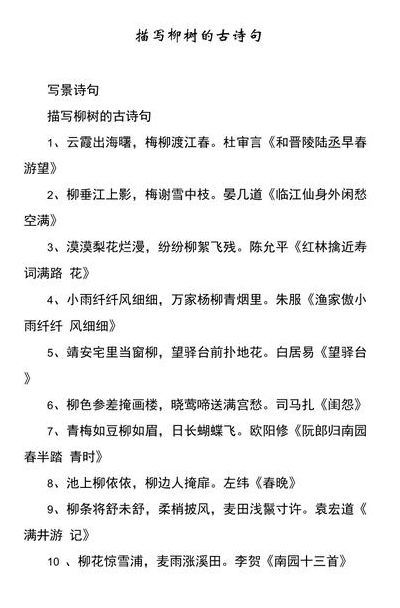 描写柳树的古诗句

写景诗句

描写柳树的古诗句

1、云霞出海曙，梅柳渡江春。杜审言《和晋陵陆丞早春游望》

2、柳垂江上影，梅谢雪中枝。晏几道《临江仙身外闲愁空满》

3、漠漠梨花烂漫，纷纷柳絮飞残。陈允平《红林擒近寿词满路 花》

4、小雨纤纤风细细，万家杨柳青烟里。朱服《渔家傲小雨纤纤 风细细》

5、靖安宅里当窗柳，望驿台前扑地花。白居易《望驿台》

6、柳色参差掩画楼，晓莺啼送满宫愁。司马扎《闺怨》

7、青梅如豆柳如眉，日长蝴蝶飞。欧阳修《阮郎归南园春半踏 青时》

8、池上柳依依，柳边人掩扉。左纬《春晚》

9、柳条将舒未舒，柔梢披风，麦田浅鬣寸许。袁宏道《满井游 记》

10 、柳花惊雪浦，麦雨涨溪田。李贺《南园十三首》